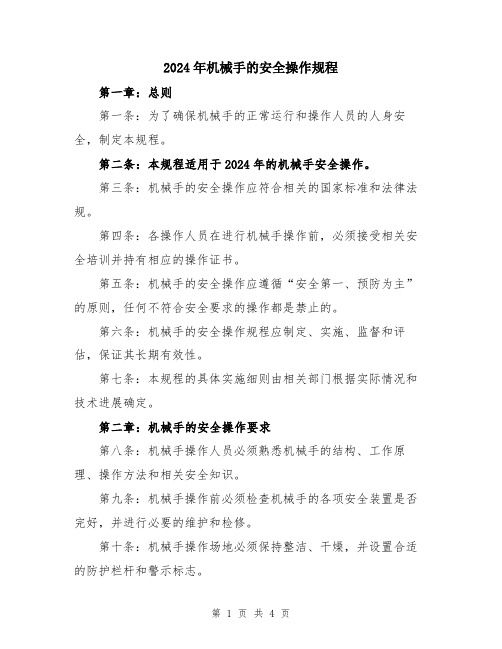 2024年机械手的安全操作规程

第一章：总则

第一条：为了确保机械手的正常运行和操作人员的人身安全，制定本规程。

第二条：本规程适用于2024年的机械手安全操作。

第三条：机械手的安全操作应符合相关的国家标准和法律法规。

第四条：各操作人员在进行机械手操作前，必须接受相关安全培训并持有相应的操作证书。

第五条：机械手的安全操作应遵循“安全第一、预防为主”的原则，任何不符合安全要求的操作都是禁止的。

第六条：机械手的安全操作规程应制定、实施、监督和评估，保证其长期有效性。

第七条：本规程的具体实施细则由相关部门根据实际情况和技术进展确定。

第二章：机械手的安全操作要求

第八条：机械手操作人员必须熟悉机械手的结构、工作原理、操作方法和相关安全知识。

第九条：机械手操作前必须检查机械手的各项安全装置是否完好，并进行必要的维护和检修。

第十条：机械手操作场地必须保持整洁、干燥，并设置合适的防护栏杆和警示标志。

第 1 页 共 4 页